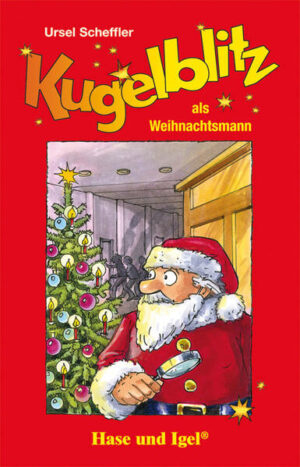 Ursel Scheffler

Kugelblitz

als Weihnachtsmann

Hase und Igel®